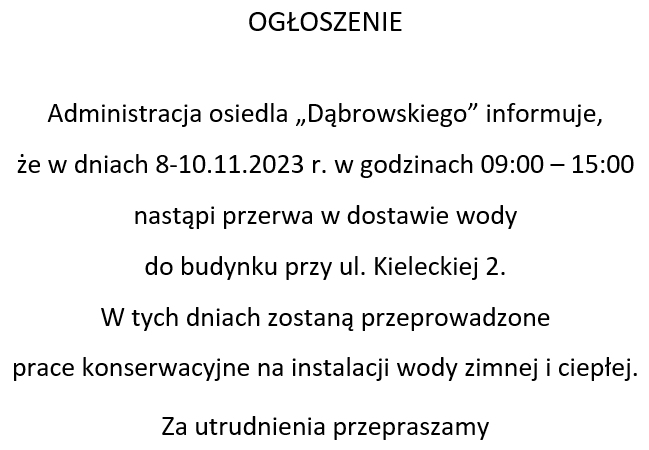 OGŁOSZENIE

Administracja osiedla „Dąbrowskiego” informuje, że w dniach 8-10.11.2023 r. w godzinach 09:00 – 15:00 nastąpi przerwa w dostawie wody do budynku przy ul. Kieleckiej 2. W tych dniach zostaną przeprowadzone prace konserwacyjne na instalacji wody zimnej i ciepłej.

Za utrudnienia przepraszamy